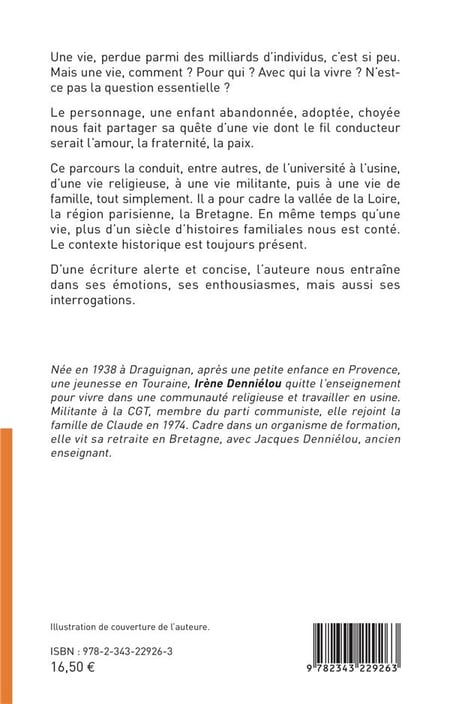 Une vie, perdue parmi des milliards d'individus, c'est si peu. Mais une vie, comment ? Pour qui ? Avec qui la vivre ? N'est-ce pas la question essentielle ?

Le personnage, une enfant abandonnée, adoptée, choyée nous fait partager sa quête d'une vie dont le fil conducteur serait l'amour, la fraternité, la paix.

Ce parcours la conduit, entre autres, de l'université à l'usine, d'une vie religieuse, à une vie militante, puis à une vie de famille, tout simplement. Il a pour cadre la vallée de la Loire, la région parisienne, la Bretagne. En même temps qu'une vie, plus d'un siècle d'histoires familiales nous est conté. Le contexte historique est toujours présent.

D'une écriture alerte et concise, l'auteure nous entraîne dans ses émotions, ses enthousiasmes, mais aussi ses interrogations.

Née en 1938 à Draguignan, après une petite enfance en Provence, une jeunesse en Touraine, Irène Denniélou quitte l'enseignement pour vivre dans une communauté religieuse et travailler en usine. Militante à la CGT, membre du parti communiste, elle rejoint la famille de Claude en 1974. Cadre dans un organisme de formation, elle vit sa retraite en Bretagne, avec Jacques Denniélou, ancien enseignant.

Illustration de couverture de l'auteure.

ISBN : 978-2-343-22926-3
16,50 €

9 782343 229263